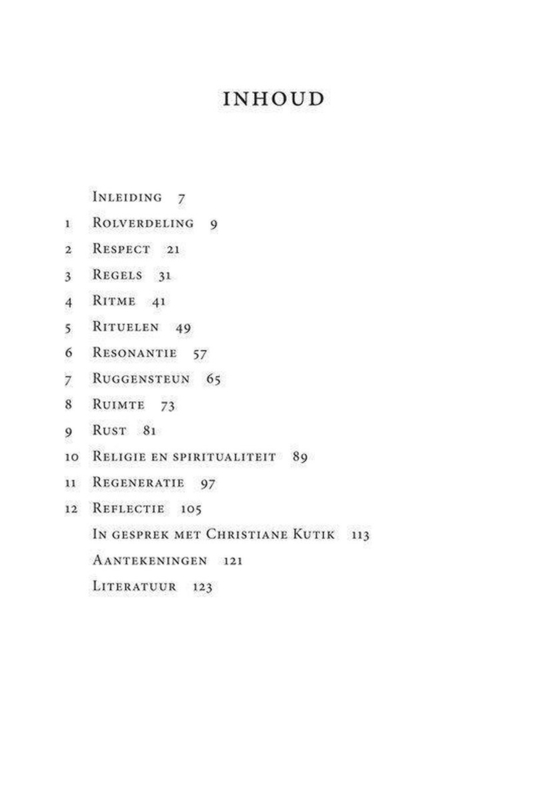 INHOUD

Inleiding 7
1 Rolverdeling 9
2 Respect 21
3 Regels 31
4 Ritme 41
5 Rituelen 49
6 Resonantie 57
7 Ruggensteun 65
8 Ruimte 73
9 Rust 81
10 Religie en spiritualiteit 89
11 Regeneratie 97
12 Reflectie 105
In gesprek met Christiane Kutik 113
Aantekeningen 121
Literatuur 123